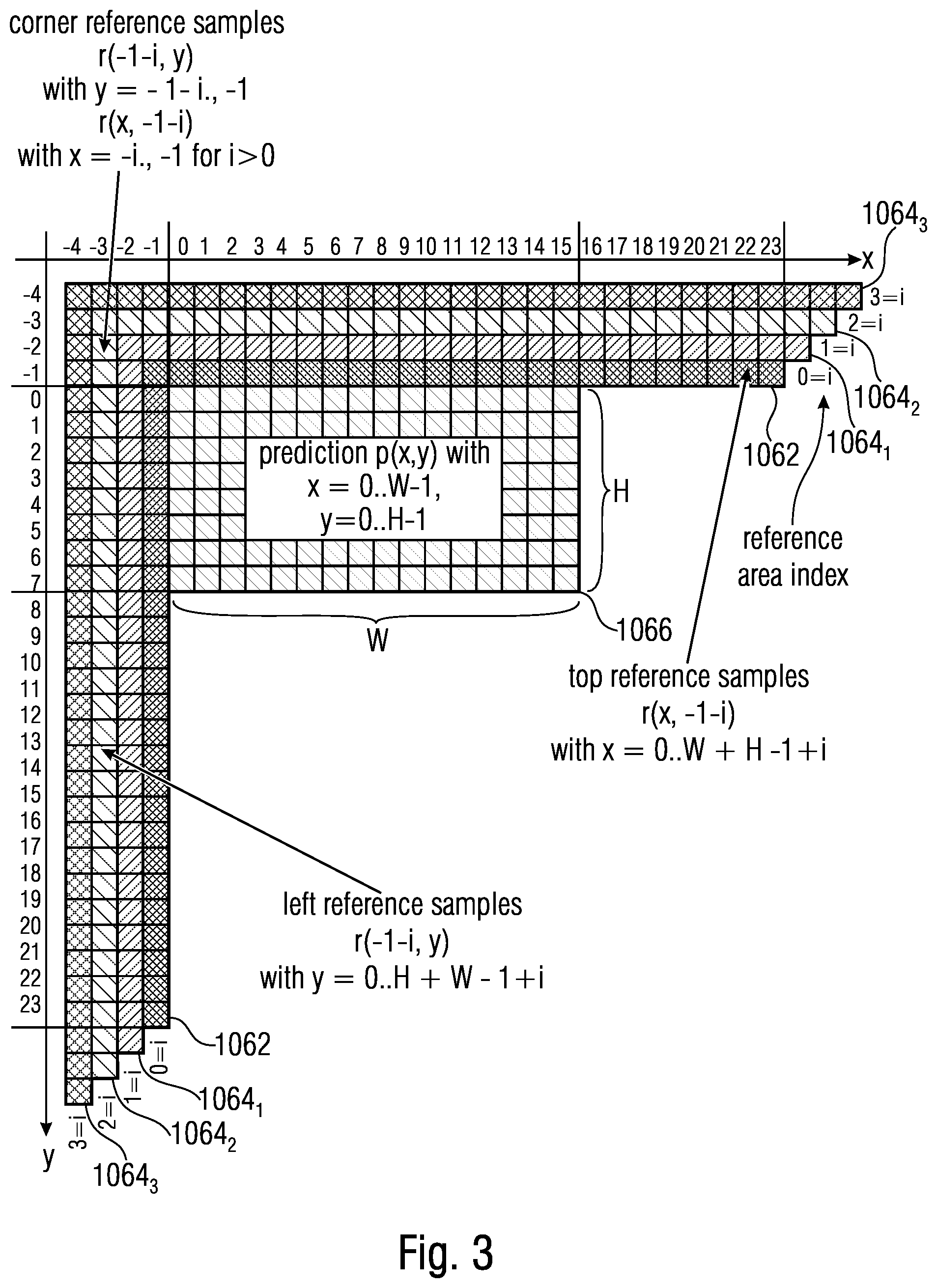 corner reference samples
r(-1-i, y)
with y = - 1- i., -1
r(x, -1-i)
with x = -i., -1 for i>0

$1064_3$

-4 -3 -2 -1 0 1 2 3 4 5 6 7 8 9 10 11 12 13 14 15 16 17 18 19 20 21 22 23

x

-4
-3
-2
-1
0
1
2
3
4
5
6
7
8
9
10
11
12
13
14
15
16
17
18
19
20
21
22
23

3=i
2=i
1=i
0=i

$1064_2$
$1064_1$
1062

prediction p(x,y) with
x = 0..W-1,
y=0..H-1

H

reference
area index

W

1066

top reference samples
r(x, -1-i)
with x = 0..W + H -1+i

left reference samples
r(-1-i, y)
with y = 0..H + W - 1+i

1062
0=i
1=i
2=i
3=i
$1064_1$
$1064_2$
$1064_3$

y

Fig. 3